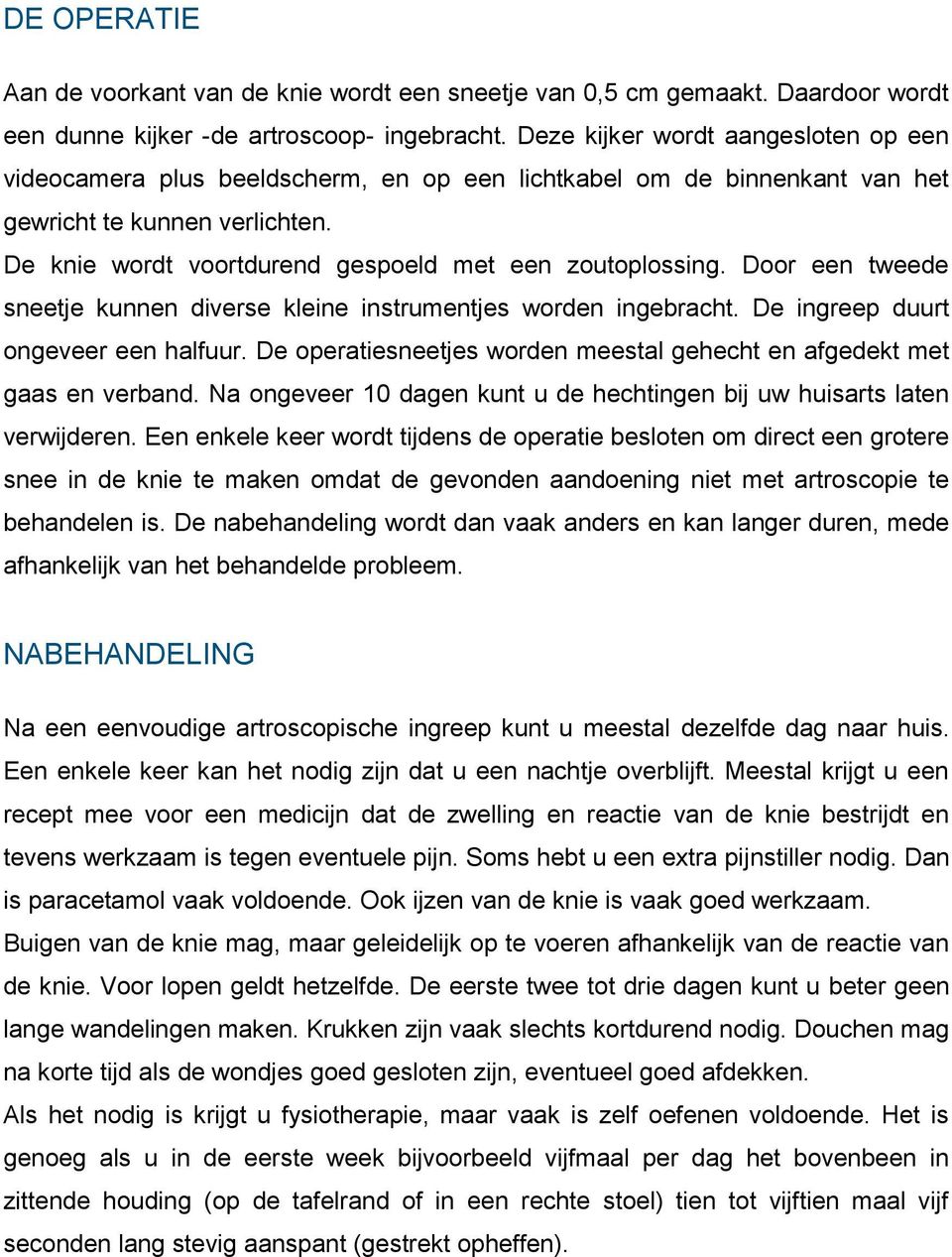 DE OPERATIE

Aan de voorkant van de knie wordt een sneetje van 0,5 cm gemaakt. Daardoor wordt een dunne kijker -de artroscoop- ingebracht. Deze kijker wordt aangesloten op een videocamera plus beeldscherm, en op een lichtkabel om de binnenkant van het gewricht te kunnen verlichten.
De knie wordt voortdurend gespoeld met een zoutoplossing. Door een tweede sneetje kunnen diverse kleine instrumentjes worden ingebracht. De ingreep duurt ongeveer een halfuur. De operatiesneetjes worden meestal gehecht en afgedekt met gaas en verband. Na ongeveer 10 dagen kunt u de hechtingen bij uw huisarts laten verwijderen. Een enkele keer wordt tijdens de operatie besloten om direct een grotere snee in de knie te maken omdat de gevonden aandoening niet met artroscopie te behandelen is. De nabehandeling wordt dan vaak anders en kan langer duren, mede afhankelijk van het behandelde probleem.

NABEHANDELING

Na een eenvoudige artroscopische ingreep kunt u meestal dezelfde dag naar huis. Een enkele keer kan het nodig zijn dat u een nachtje overblijft. Meestal krijgt u een recept mee voor een medicijn dat de zwelling en reactie van de knie bestrijdt en tevens werkzaam is tegen eventuele pijn. Soms hebt u een extra pijnstiller nodig. Dan is paracetamol vaak voldoende. Ook ijzen van de knie is vaak goed werkzaam.
Buigen van de knie mag, maar geleidelijk op te voeren afhankelijk van de reactie van de knie. Voor lopen geldt hetzelfde. De eerste twee tot drie dagen kunt u beter geen lange wandelingen maken. Krukken zijn vaak slechts kortdurend nodig. Douchen mag na korte tijd als de wondjes goed gesloten zijn, eventueel goed afdekken.
Als het nodig is krijgt u fysiotherapie, maar vaak is zelf oefenen voldoende. Het is genoeg als u in de eerste week bijvoorbeeld vijfmaal per dag het bovenbeen in zittende houding (op de tafelrand of in een rechte stoel) tien tot vijftien maal vijf seconden lang stevig aanspant (gestrekt opheffen).